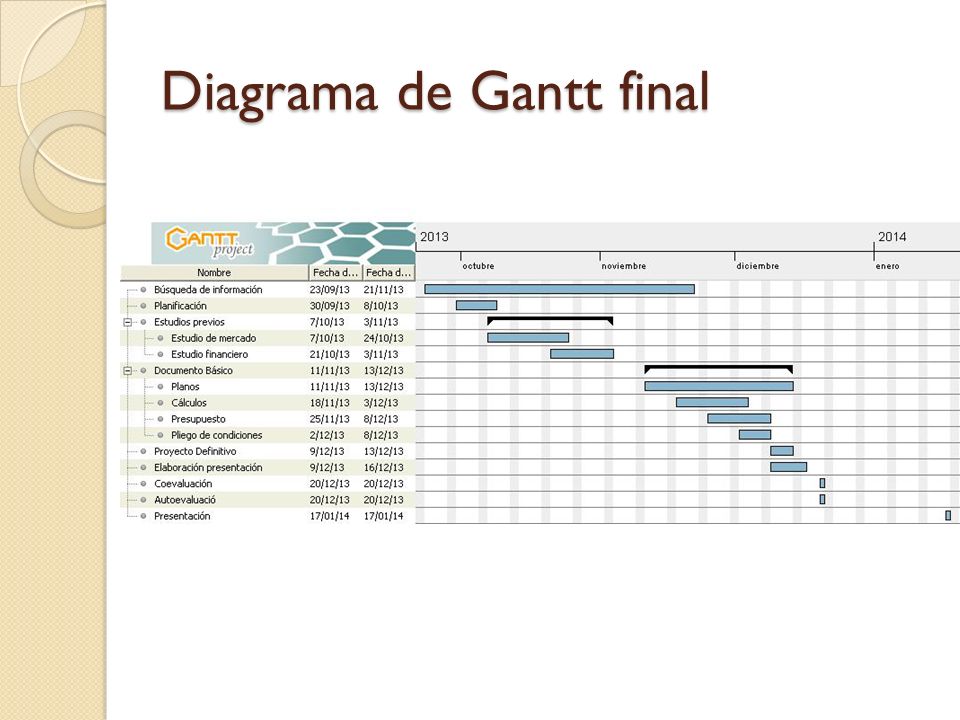 Diagrama de Gantt final

GANTT project

2013 2014

octubre noviembre diciembre enero

| Nombre | Fecha d... | Fecha d... |
|---|---|---|
| Búsqueda de información | 23/09/13 | 21/11/13 |
| Planificación | 30/09/13 | 8/10/13 |
| Estudios previos | 7/10/13 | 3/11/13 |
| Estudio de mercado | 7/10/13 | 24/10/13 |
| Estudio financiero | 21/10/13 | 3/11/13 |
| Documento Básico | 11/11/13 | 13/12/13 |
| Planos | 11/11/13 | 13/12/13 |
| Cálculos | 18/11/13 | 3/12/13 |
| Presupuesto | 25/11/13 | 8/12/13 |
| Pliego de condiciones | 2/12/13 | 8/12/13 |
| Proyecto Definitivo | 9/12/13 | 13/12/13 |
| Elaboración presentación | 9/12/13 | 16/12/13 |
| Coevaluación | 20/12/13 | 20/12/13 |
| Autoevaluació | 20/12/13 | 20/12/13 |
| Presentación | 17/01/14 | 17/01/14 |